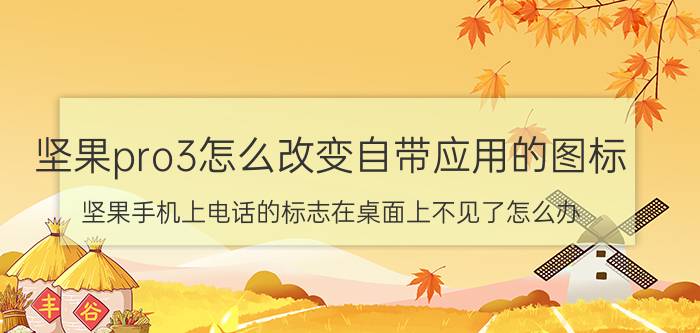 坚果pro3怎么改变自带应用的图标

坚果手机上电话的标志在桌面上不见了怎么办

丰

谷